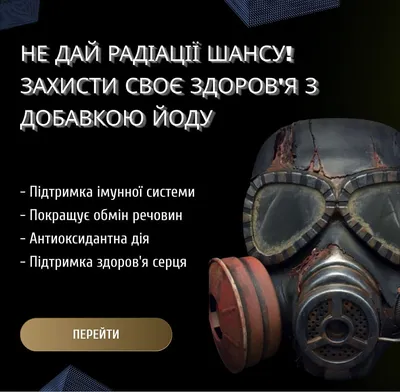 НЕ ДАЙ РАДІАЦІЇ ШАНСУ! ЗАХИСТИ СВОЄ ЗДОРОВ'Я З ДОБАВКОЮ ЙОДУ

- Підтримка імунної системи
- Покращує обмін речовин
- Антиоксидантна дія
- Підтримка здоров'я серця

ПЕРЕЙТИ